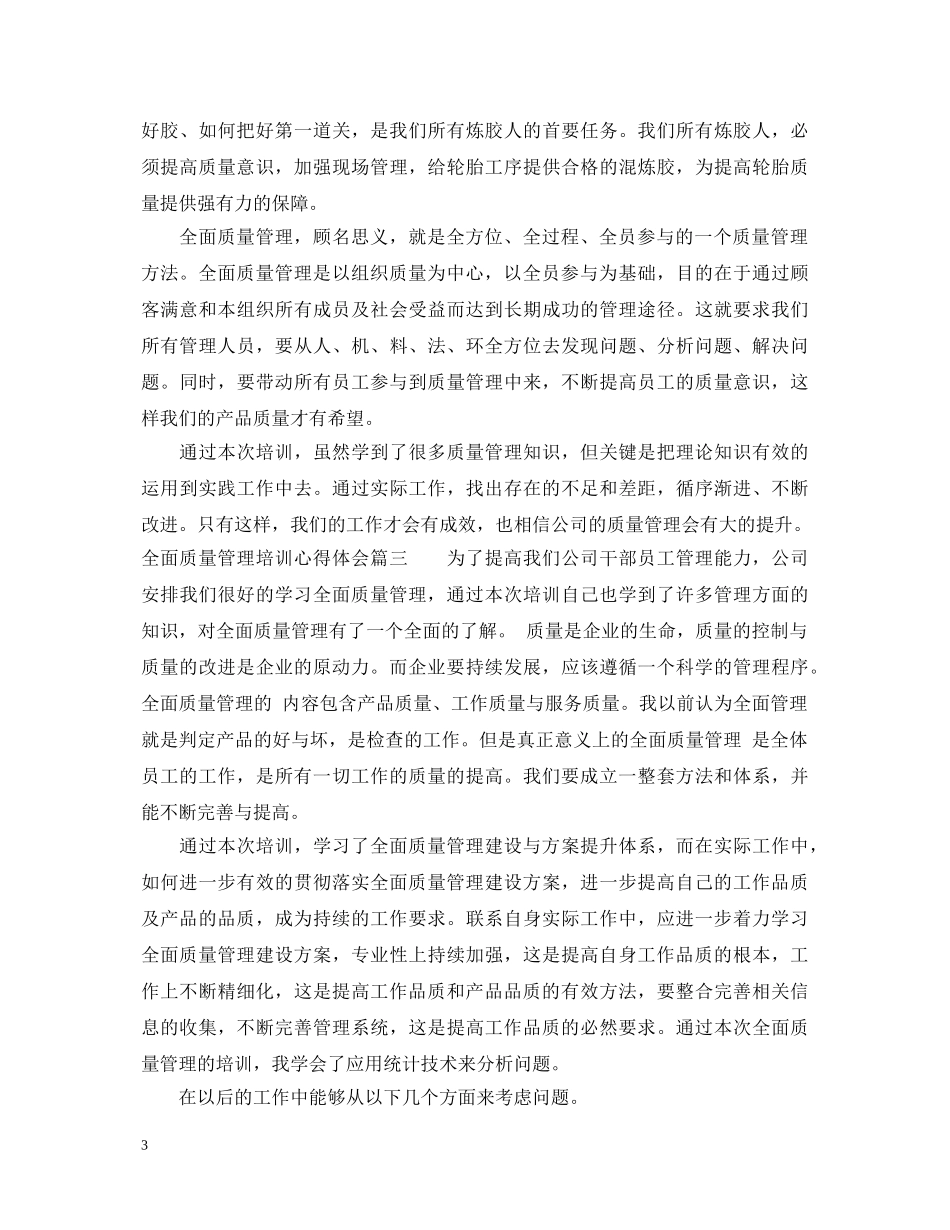 好胶、如何把好第一道关，是我们所有炼胶人的首要任务。我们所有炼胶人，必须提高质量意识，加强现场管理，给轮胎工序提供合格的混炼胶，为提高轮胎质量提供强有力的保障。

全面质量管理，顾名思义，就是全方位、全过程、全员参与的一个质量管理方法。全面质量管理是以组织质量为中心，以全员参与为基础，目的在于通过顾客满意和本组织所有成员及社会受益而达到长期成功的管理途径。这就要求我们所有管理人员，要从人、机、料、法、环全方位去发现问题、分析问题、解决问题。同时，要带动所有员工参与到质量管理中来，不断提高员工的质量意识，这样我们的产品质量才有希望。

通过本次培训，虽然学到了很多质量管理知识，但关键是把理论知识有效的运用到实践工作中去。通过实际工作，找出存在的不足和差距，循序渐进、不断改进。只有这样，我们的工作才会有成效，也相信公司的质量管理会有大的提升。全面质量管理培训心得体会篇三　　为了提高我们公司干部员工管理能力，公司安排我们很好的学习全面质量管理，通过本次培训自己也学到了许多管理方面的知识，对全面质量管理有了一个全面的了解。　质量是企业的生命，质量的控制与质量的改进是企业的原动力。而企业要持续发展，应该遵循一个科学的管理程序。全面质量管理的 内容包含产品质量、工作质量与服务质量。我以前认为全面管理就是判定产品的好与坏，是检查的工作。但是真正意义上的全面质量管理 是全体员工的工作，是所有一切工作的质量的提高。我们要成立一整套方法和体系，并能不断完善与提高。

通过本次培训，学习了全面质量管理建设与方案提升体系，而在实际工作中，如何进一步有效的贯彻落实全面质量管理建设方案，进一步提高自己的工作品质及产品的品质，成为持续的工作要求。联系自身实际工作中，应进一步着力学习全面质量管理建设方案，专业性上持续加强，这是提高自身工作品质的根本，工作上不断精细化，这是提高工作品质和产品品质的有效方法，要整合完善相关信息的收集，不断完善管理系统，这是提高工作品质的必然要求。通过本次全面质量管理的培训，我学会了应用统计技术来分析问题。

在以后的工作中能够从以下几个方面来考虑问题。

3